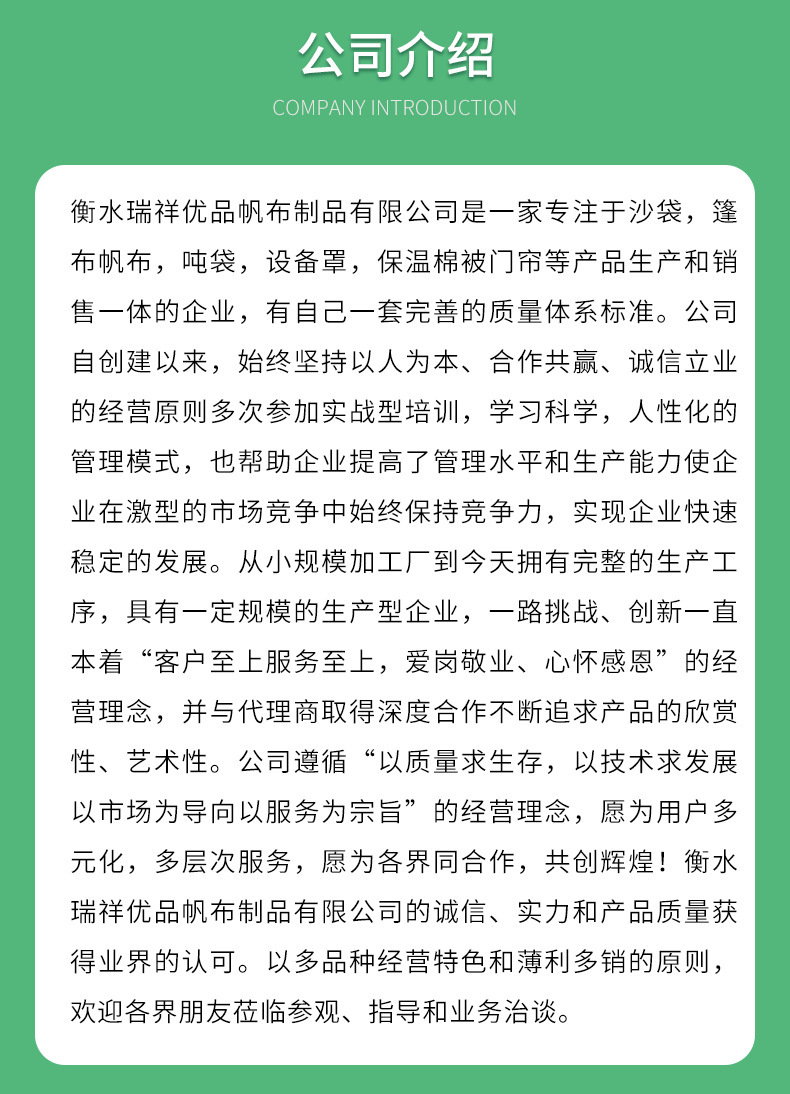 公司介绍

COMPANY INTRODUCTION

衡水瑞祥优品帆布制品有限公司是一家专注于沙袋，篷布帆布，吨袋，设备罩，保温棉被门帘等产品生产和销售一体的企业，有自己一套完善的质量体系标准。公司自创建以来，始终坚持以人为本、合作共赢、诚信立业的经营原则多次参加实战型培训，学习科学，人性化的管理模式，也帮助企业提高了管理水平和生产能力使企业在激型的市场竞争中始终保持竞争力，实现企业快速稳定的发展。从小规模加工厂到今天拥有完整的生产工序，具有一定规模的生产型企业，一路挑战、创新一直本着“客户至上服务至上，爱岗敬业、心怀感恩”的经营理念，并与代理商取得深度合作不断追求产品的欣赏性、艺术性。公司遵循“以质量求生存，以技术求发展以市场为导向以服务为宗旨”的经营理念，愿为用户多元化，多层次服务，愿为各界同合作，共创辉煌！衡水瑞祥优品帆布制品有限公司的诚信、实力和产品质量获得业界的认可。以多品种经营特色和薄利多销的原则，欢迎各界朋友莅临参观、指导和业务洽谈。